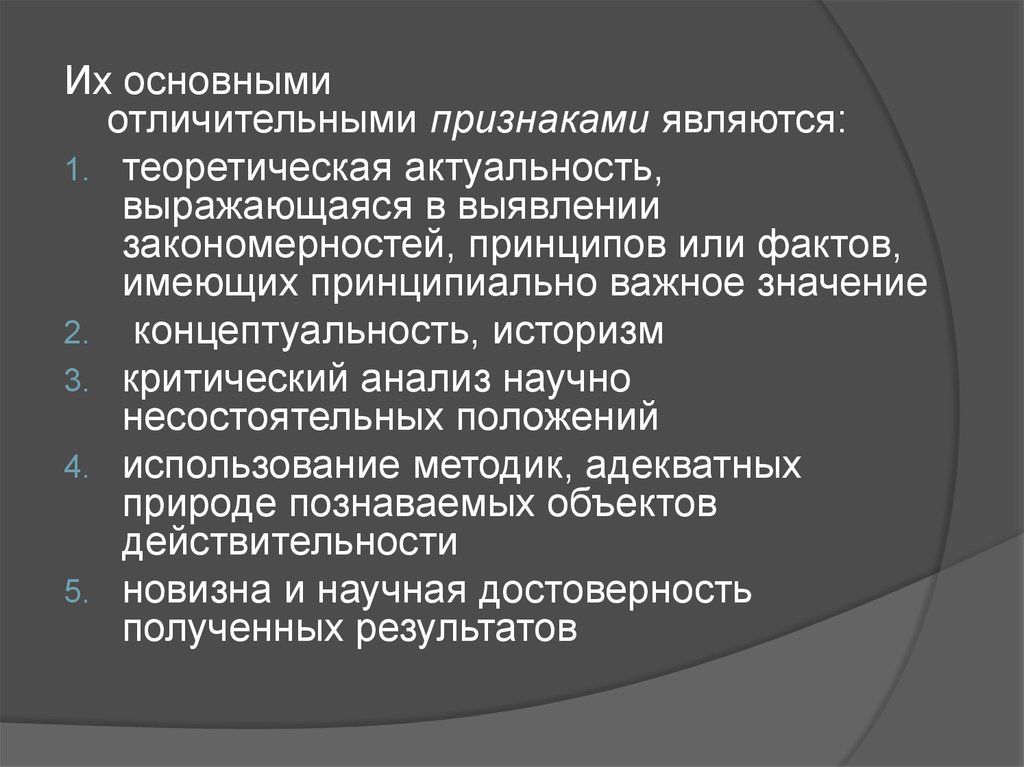 Их основными отличительными признаками являются:

1. теоретическая актуальность, выражающаяся в выявлении закономерностей, принципов или фактов, имеющих принципиально важное значение
2. концептуальность, историзм
3. критический анализ научно несостоятельных положений
4. использование методик, адекватных природе познаваемых объектов действительности
5. новизна и научная достоверность полученных результатов